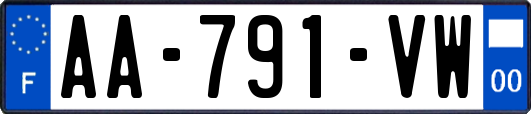 F

AA-791-VW

00